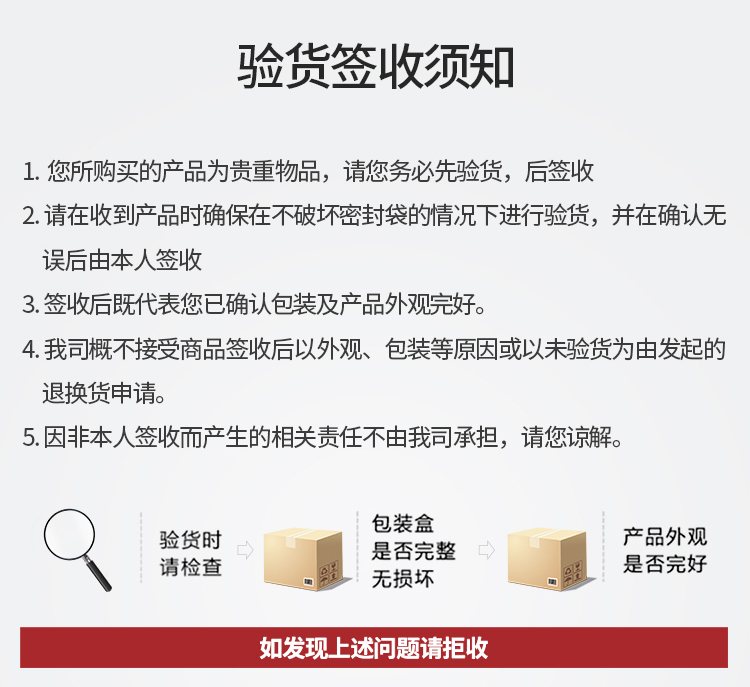 验货签收须知

1.您所购买的产品为贵重物品，请您务必先验货，后签收

2.请在收到产品时确保在不破坏密封袋的情况下进行验货，并在确认无误后由本人签收

3.签收后既代表您已确认包装及产品外观完好。

4.我司概不接受商品签收后以外观、包装等原因或以未验货为由发起的退换货申请。

5.因非本人签收而产生的相关责任不由我司承担，请您谅解。

验货时
请检查

包装盒
是否完整
无损坏

产品外观
是否完好

如发现上述问题请拒收